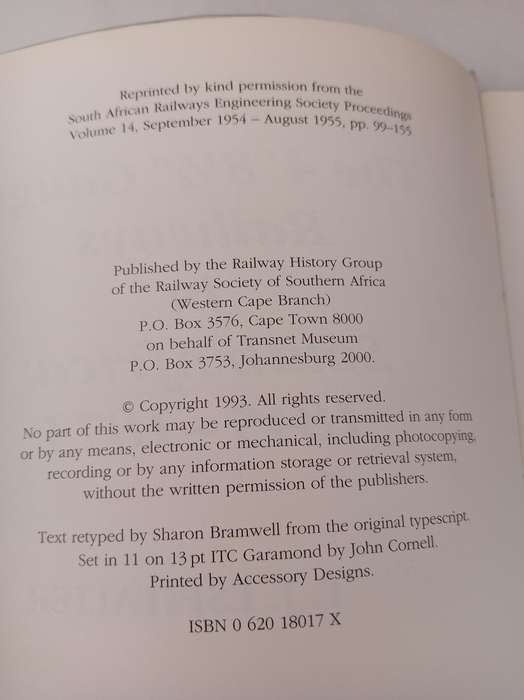 Reprinted by kind permission from the South African Railways Engineering Society Proceedings Volume 14, September 1954 – August 1955, pp. 99–155

Published by the Railway History Group of the Railway Society of Southern Africa (Western Cape Branch) P.O. Box 3576, Cape Town 8000 on behalf of Transnet Museum P.O. Box 3753, Johannesburg 2000.

© Copyright 1993. All rights reserved. No part of this work may be reproduced or transmitted in any form or by any means, electronic or mechanical, including photocopying, recording or by any information storage or retrieval system, without the written permission of the publishers.

Text retyped by Sharon Bramwell from the original typescript. Set in 11 on 13 pt ITC Garamond by John Cornell. Printed by Accessory Designs.

ISBN 0 620 18017 X